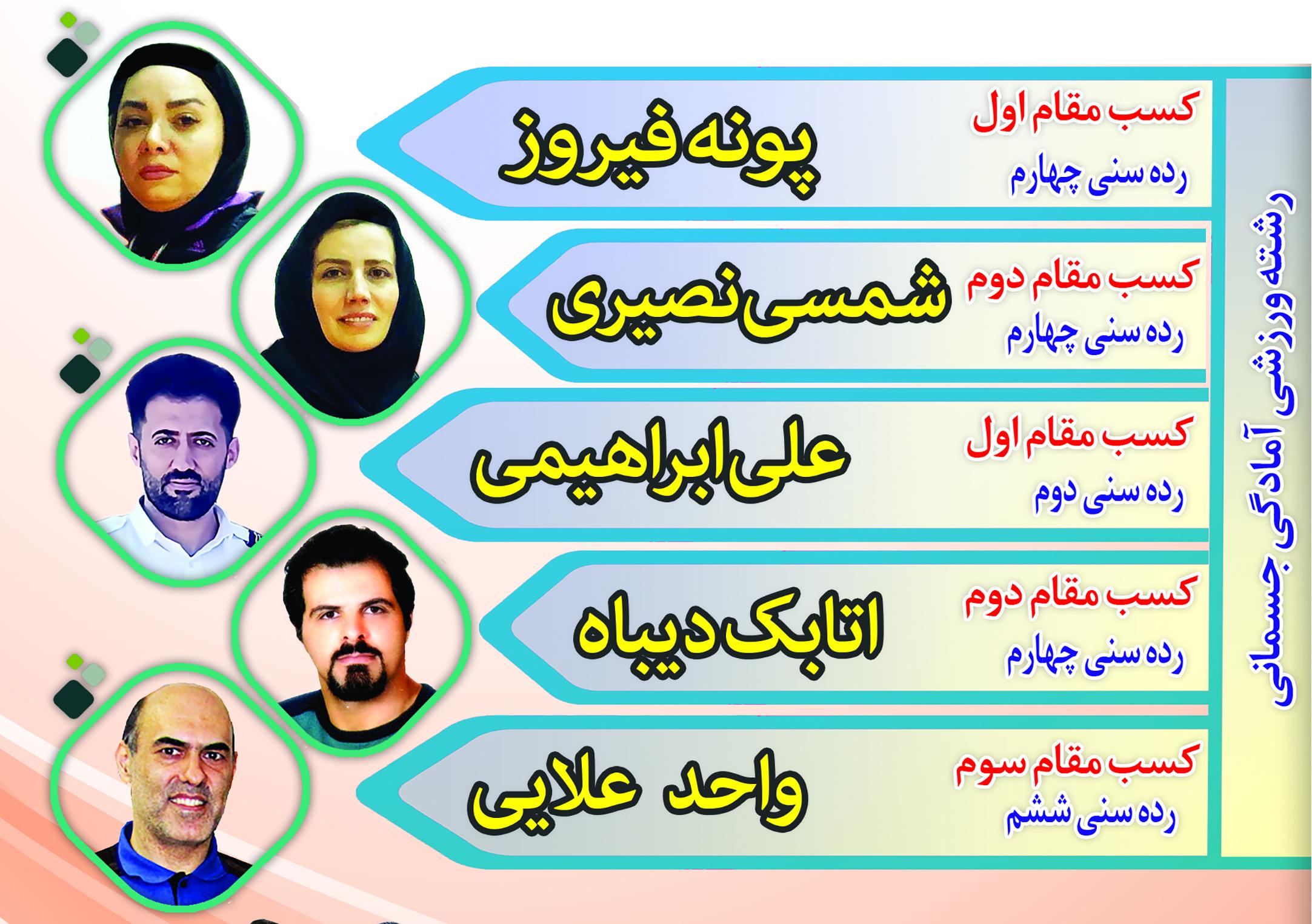 رشته ورزشی آمادگی جسمانی

کسب مقام اول
رده سنی چهارم
پونه فیروز

کسب مقام دوم
رده سنی چهارم
شمسی نصیری

کسب مقام اول
رده سنی دوم
علی ابراهیمی

کسب مقام دوم
رده سنی چهارم
اتابک دیباه

کسب مقام سوم
رده سنی ششم
واحد علایی